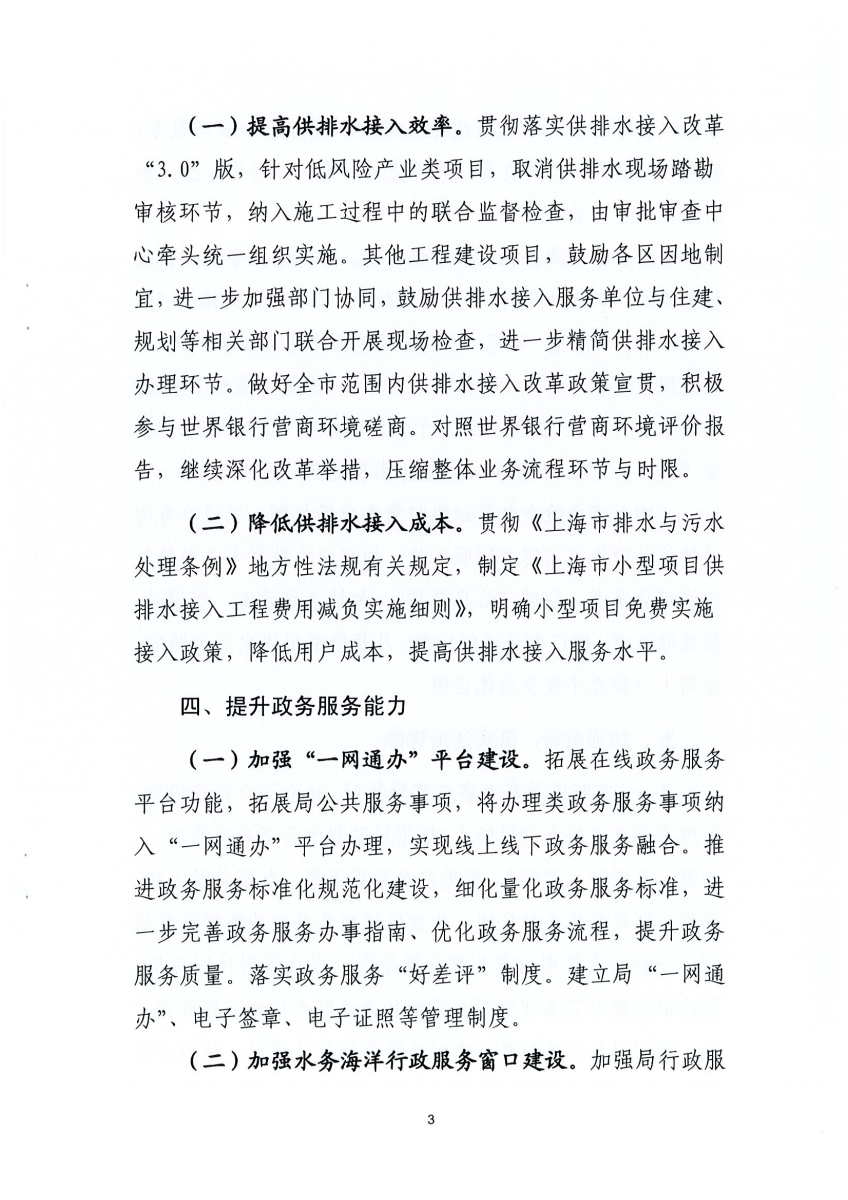 （一）提高供排水接入效率。贯彻落实供排水接入改革“3.0”版，针对低风险产业类项目，取消供排水现场踏勘审核环节，纳入施工过程中的联合监督检查，由审批审查中心牵头统一组织实施。其他工程建设项目，鼓励各区因地制宜，进一步加强部门协同，鼓励供排水接入服务单位与住建、规划等相关部门联合开展现场检查，进一步精简供排水接入办理环节。做好全市范围内供排水接入改革政策宣贯，积极参与世界银行营商环境磋商。对照世界银行营商环境评价报告，继续深化改革举措，压缩整体业务流程环节与时限。

（二）降低供排水接入成本。贯彻《上海市排水与污水处理条例》地方性法规有关规定，制定《上海市小型项目供排水接入工程费用减负实施细则》，明确小型项目免费实施接入政策，降低用户成本，提高供排水接入服务水平。

四、提升政务服务能力

（一）加强“一网通办”平台建设。拓展在线政务服务平台功能，拓展局公共服务事项，将办理类政务服务事项纳入“一网通办”平台办理，实现线上线下政务服务融合。推进政务服务标准化规范化建设，细化量化政务服务标准，进一步完善政务服务办事指南、优化政务服务流程，提升政务服务质量。落实政务服务“好差评”制度。建立局“一网通办”、电子签章、电子证照等管理制度。

（二）加强水务海洋行政服务窗口建设。加强局行政服

3